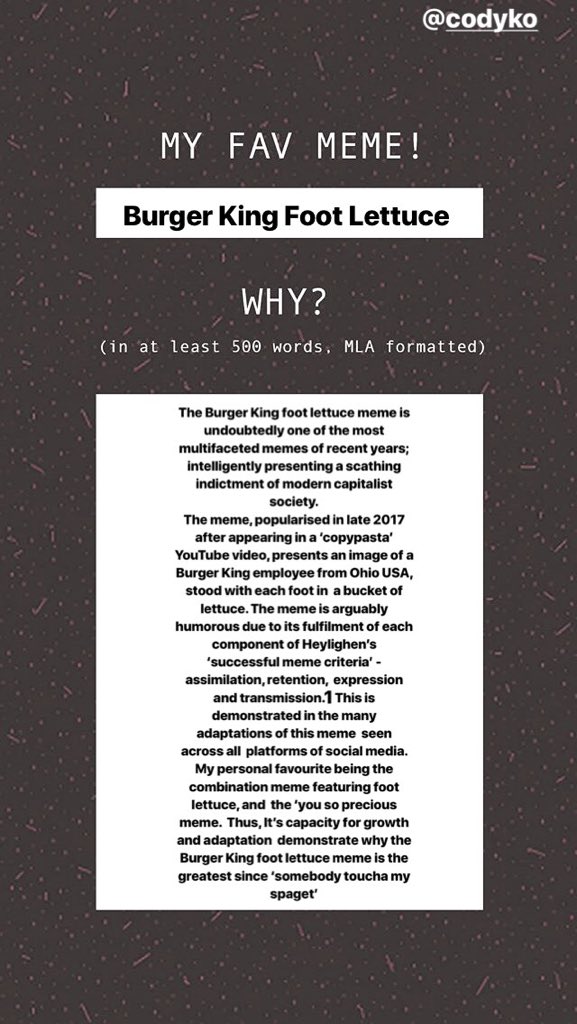 @codyko

MY FAV MEME!

Burger King Foot Lettuce

WHY?

(in at least 500 words, MLA formatted)

The Burger King foot lettuce meme is undoubtedly one of the most multifaceted memes of recent years; intelligently presenting a scathing indictment of modern capitalist society.
The meme, popularised in late 2017 after appearing in a 'copypasta' YouTube video, presents an image of a Burger King employee from Ohio USA, stood with each foot in a bucket of lettuce. The meme is arguably humorous due to its fulfilment of each component of Heylighen's 'successful meme criteria' - assimilation, retention, expression and transmission.1 This is demonstrated in the many adaptations of this meme seen across all platforms of social media. My personal favourite being the combination meme featuring foot lettuce, and the 'you so precious meme. Thus, It's capacity for growth and adaptation demonstrate why the Burger King foot lettuce meme is the greatest since 'somebody toucha my spaget'